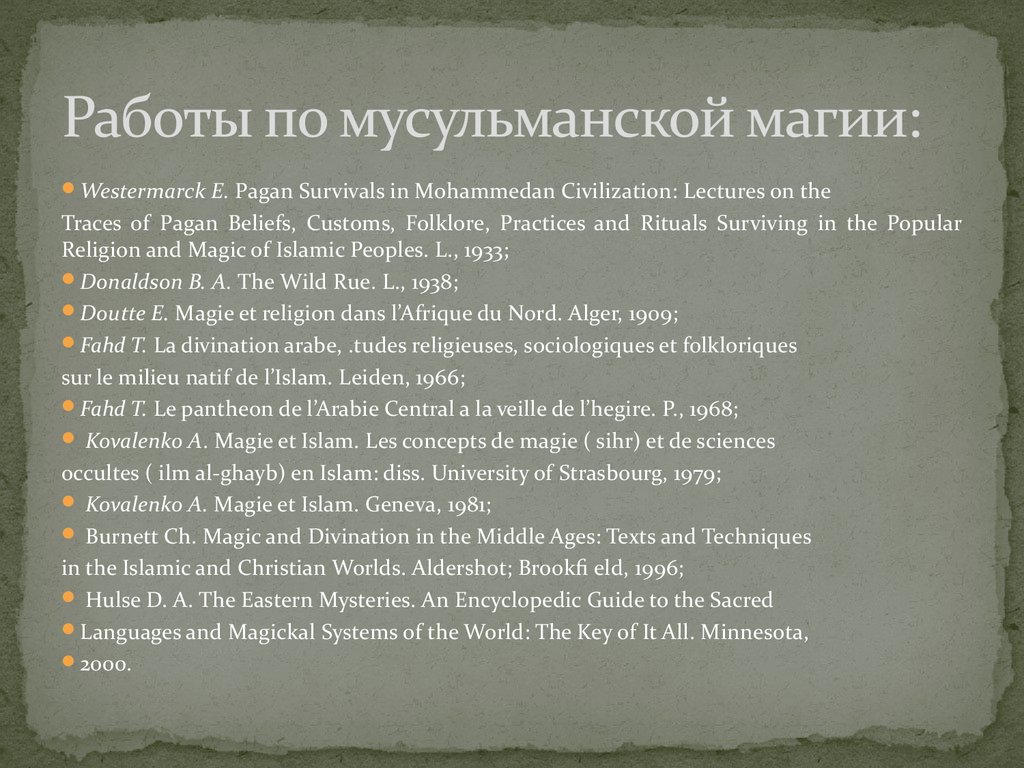 Работы по мусульманской магии:

Westermarck E. Pagan Survivals in Mohammedan Civilization: Lectures on the Traces of Pagan Beliefs, Customs, Folklore, Practices and Rituals Surviving in the Popular Religion and Magic of Islamic Peoples. L., 1933;

Donaldson B. A. The Wild Rue. L., 1938;

Doutte E. Magie et religion dans l'Afrique du Nord. Alger, 1909;

Fahd T. La divination arabe, .tudes religieuses, sociologiques et folkloriques sur le milieu natif de l'Islam. Leiden, 1966;

Fahd T. Le pantheon de l'Arabie Central a la veille de l'hegire. P., 1968;

Kovalenko A. Magie et Islam. Les concepts de magie ( sihr) et de sciences occultes ( ilm al-ghayb) en Islam: diss. University of Strasbourg, 1979;

Kovalenko A. Magie et Islam. Geneva, 1981;

Burnett Ch. Magic and Divination in the Middle Ages: Texts and Techniques in the Islamic and Christian Worlds. Aldershot; Brookfi eld, 1996;

Hulse D. A. The Eastern Mysteries. An Encyclopedic Guide to the Sacred

Languages and Magickal Systems of the World: The Key of It All. Minnesota,

2000.